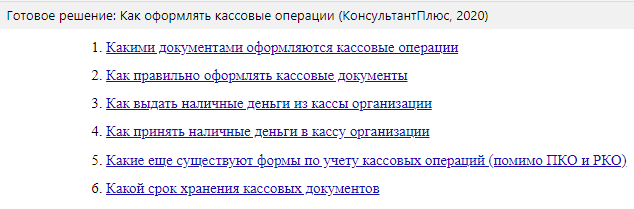 Готовое решение: Как оформлять кассовые операции (КонсультантПлюс, 2020)

1. Какими документами оформляются кассовые операции
2. Как правильно оформлять кассовые документы
3. Как выдать наличные деньги из кассы организации
4. Как принять наличные деньги в кассу организации
5. Какие еще существуют формы по учету кассовых операций (помимо ПКО и РКО)
6. Какой срок хранения кассовых документов